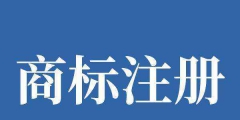 商标注册